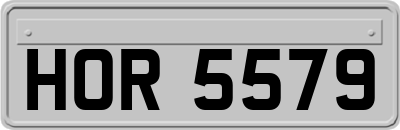 HOR 5579